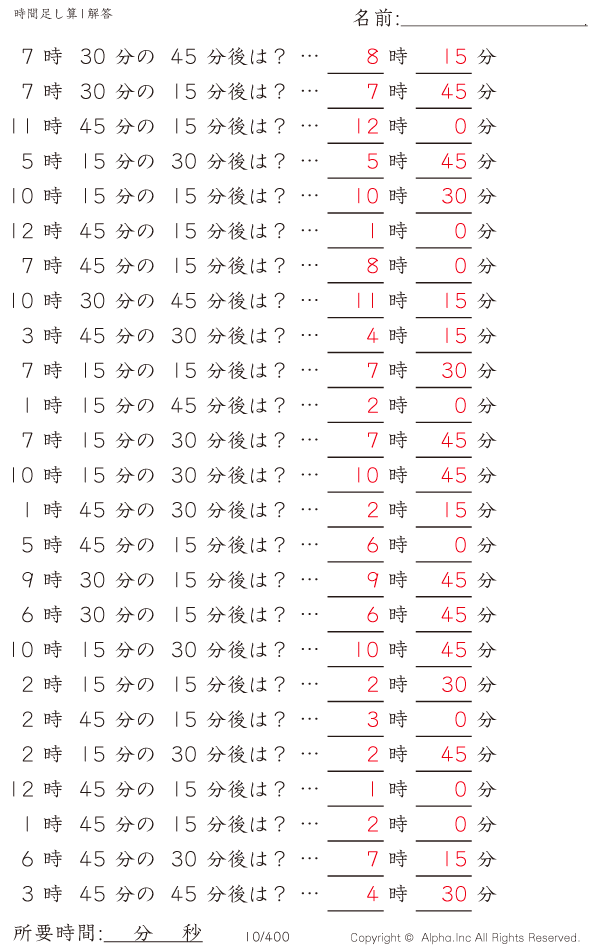 時間足し算1解答

名前:

7時 30分の 45分後は？ … 8時 15分
7時 30分の 15分後は？ … 7時 45分
11時 45分の 15分後は？ … 12時 0分
5時 15分の 30分後は？ … 5時 45分
10時 15分の 15分後は？ … 10時 30分
12時 45分の 15分後は？ … 1時 0分
7時 45分の 15分後は？ … 8時 0分
10時 30分の 45分後は？ … 11時 15分
3時 45分の 30分後は？ … 4時 15分
7時 15分の 15分後は？ … 7時 30分
1時 15分の 45分後は？ … 2時 0分
7時 15分の 30分後は？ … 7時 45分
10時 15分の 30分後は？ … 10時 45分
1時 45分の 30分後は？ … 2時 15分
5時 45分の 15分後は？ … 6時 0分
9時 30分の 15分後は？ … 9時 45分
6時 30分の 15分後は？ … 6時 45分
10時 15分の 30分後は？ … 10時 45分
2時 15分の 15分後は？ … 2時 30分
2時 45分の 15分後は？ … 3時 0分
2時 15分の 30分後は？ … 2時 45分
12時 45分の 15分後は？ … 1時 0分
1時 45分の 15分後は？ … 2時 0分
6時 45分の 30分後は？ … 7時 15分
3時 45分の 45分後は？ … 4時 30分

所要時間: 分 秒

10/400

Copyright © Alpha.Inc All Rights Reserved.